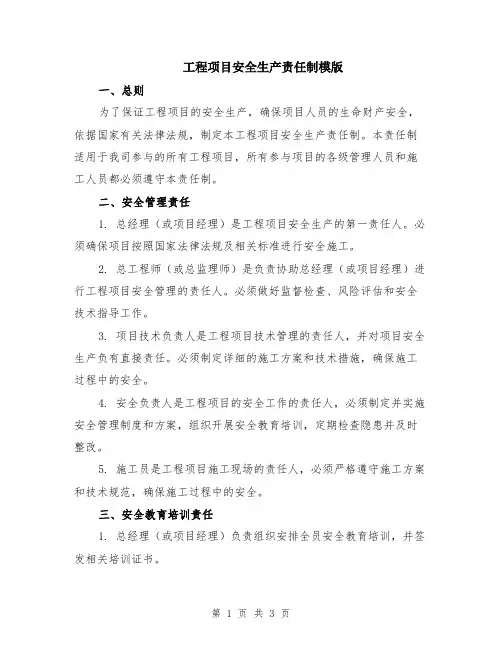 工程项目安全生产责任制模版

一、总则

为了保证工程项目的安全生产，确保项目人员的生命财产安全，依据国家有关法律法规，制定本工程项目安全生产责任制。本责任制适用于我司参与的所有工程项目，所有参与项目的各级管理人员和施工人员都必须遵守本责任制。

二、安全管理责任

1. 总经理（或项目经理）是工程项目安全生产的第一责任人。必须确保项目按照国家法律法规及相关标准进行安全施工。

2. 总工程师（或总监理师）是负责协助总经理（或项目经理）进行工程项目安全管理的责任人。必须做好监督检查、风险评估和安全技术指导工作。

3. 项目技术负责人是工程项目技术管理的责任人，并对项目安全生产负有直接责任。必须制定详细的施工方案和技术措施，确保施工过程中的安全。

4. 安全负责人是工程项目的安全工作的责任人，必须制定并实施安全管理制度和方案，组织开展安全教育培训，定期检查隐患并及时整改。

5. 施工员是工程项目施工现场的责任人，必须严格遵守施工方案和技术规范，确保施工过程中的安全。

三、安全教育培训责任

1. 总经理（或项目经理）负责组织安排全员安全教育培训，并签发相关培训证书。

第 1 页 共 3 页